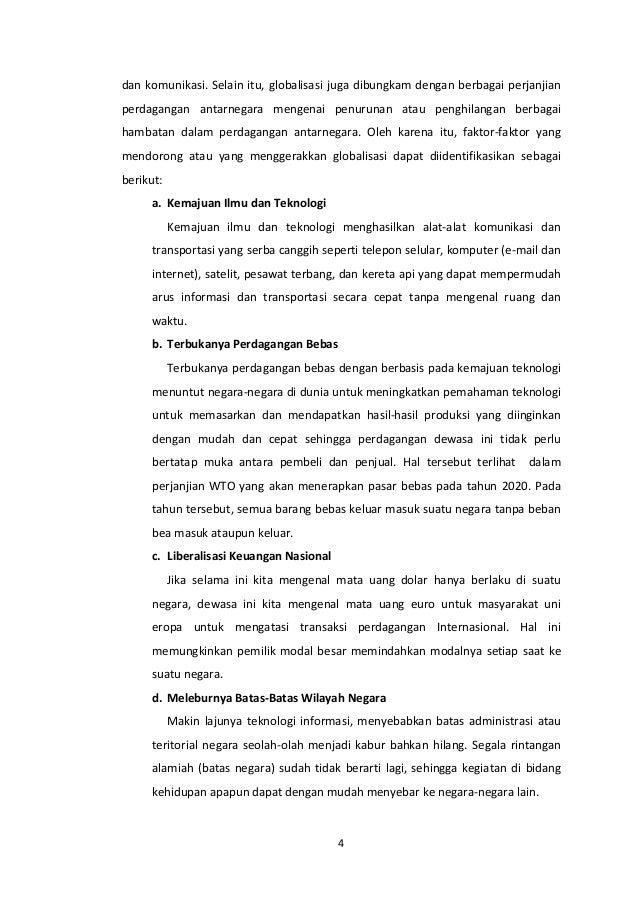 dan komunikasi. Selain itu, globalisasi juga dibungkam dengan berbagai perjanjian perdagangan antarnegara mengenai penurunan atau penghilangan berbagai hambatan dalam perdagangan antarnegara. Oleh karena itu, faktor-faktor yang mendorong atau yang menggerakkan globalisasi dapat diidentifikasikan sebagai berikut:

a. Kemajuan Ilmu dan Teknologi

Kemajuan ilmu dan teknologi menghasilkan alat-alat komunikasi dan transportasi yang serba canggih seperti telepon selular, komputer (e-mail dan internet), satelit, pesawat terbang, dan kereta api yang dapat mempermudah arus informasi dan transportasi secara cepat tanpa mengenal ruang dan waktu.

b. Terbukanya Perdagangan Bebas

Terbukanya perdagangan bebas dengan berbasis pada kemajuan teknologi menuntut negara-negara di dunia untuk meningkatkan pemahaman teknologi untuk memasarkan dan mendapatkan hasil-hasil produksi yang diinginkan dengan mudah dan cepat sehingga perdagangan dewasa ini tidak perlu bertatap muka antara pembeli dan penjual. Hal tersebut terlihat dalam perjanjian WTO yang akan menerapkan pasar bebas pada tahun 2020. Pada tahun tersebut, semua barang bebas keluar masuk suatu negara tanpa beban bea masuk ataupun keluar.

c. Liberalisasi Keuangan Nasional

Jika selama ini kita mengenal mata uang dolar hanya berlaku di suatu negara, dewasa ini kita mengenal mata uang euro untuk masyarakat uni eropa untuk mengatasi transaksi perdagangan Internasional. Hal ini memungkinkan pemilik modal besar memindahkan modalnya setiap saat ke suatu negara.

d. Meleburnya Batas-Batas Wilayah Negara

Makin lajunya teknologi informasi, menyebabkan batas administrasi atau teritorial negara seolah-olah menjadi kabur bahkan hilang. Segala rintangan alamiah (batas negara) sudah tidak berarti lagi, sehingga kegiatan di bidang kehidupan apapun dapat dengan mudah menyebar ke negara-negara lain.

4